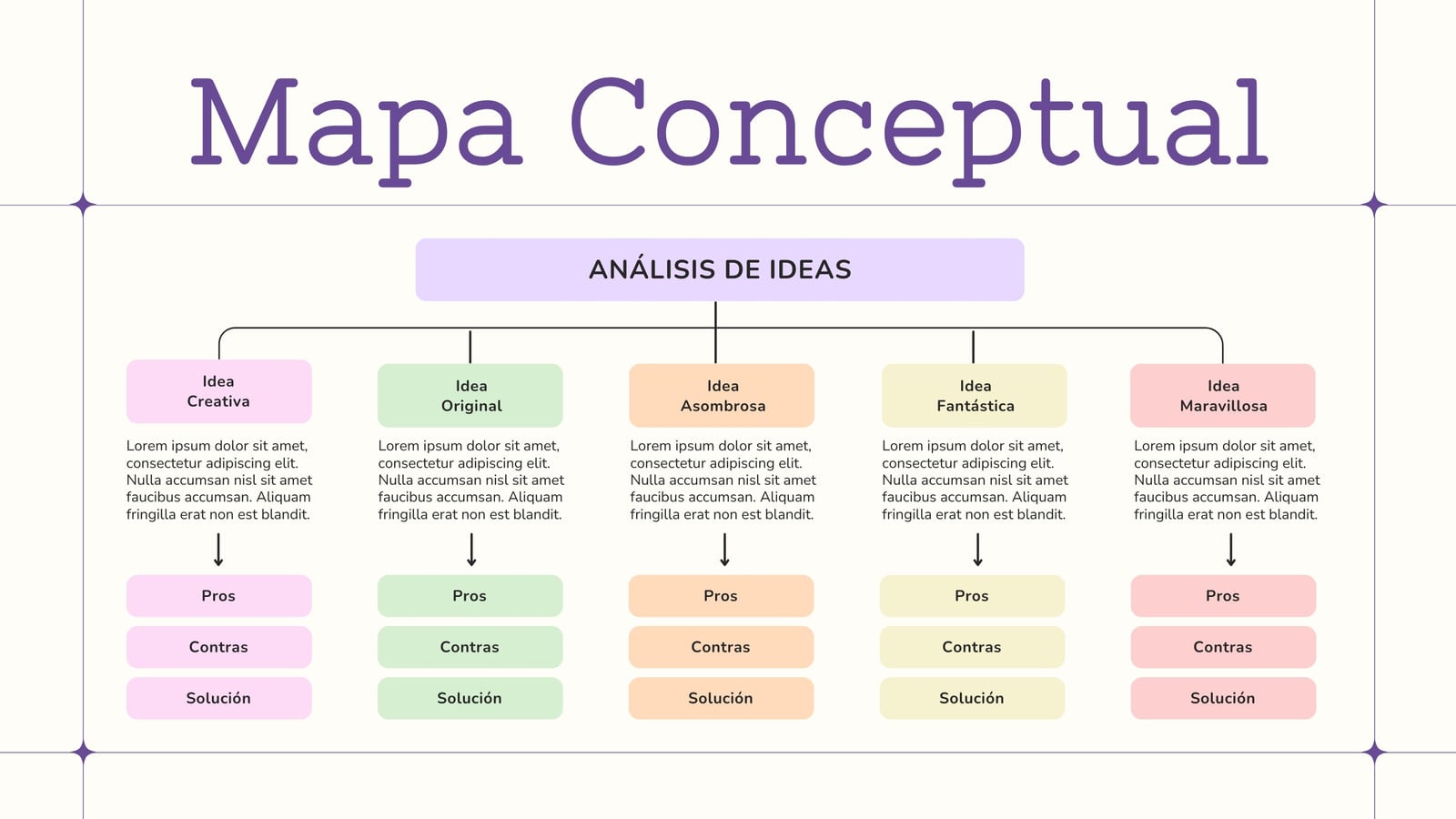 Mapa Conceptual

ANÁLISIS DE IDEAS

Idea Creativa

Lorem ipsum dolor sit amet, consectetur adipiscing elit. Nulla accumsan nisl sit amet faucibus accumsan. Aliquam fringilla erat non est blandit.

Pros

Contras

Solución

Idea Original

Lorem ipsum dolor sit amet, consectetur adipiscing elit. Nulla accumsan nisl sit amet faucibus accumsan. Aliquam fringilla erat non est blandit.

Pros

Contras

Solución

Idea Asombrosa

Lorem ipsum dolor sit amet, consectetur adipiscing elit. Nulla accumsan nisl sit amet faucibus accumsan. Aliquam fringilla erat non est blandit.

Pros

Contras

Solución

Idea Fantástica

Lorem ipsum dolor sit amet, consectetur adipiscing elit. Nulla accumsan nisl sit amet faucibus accumsan. Aliquam fringilla erat non est blandit.

Pros

Contras

Solución

Idea Maravillosa

Lorem ipsum dolor sit amet, consectetur adipiscing elit. Nulla accumsan nisl sit amet faucibus accumsan. Aliquam fringilla erat non est blandit.

Pros

Contras

Solución